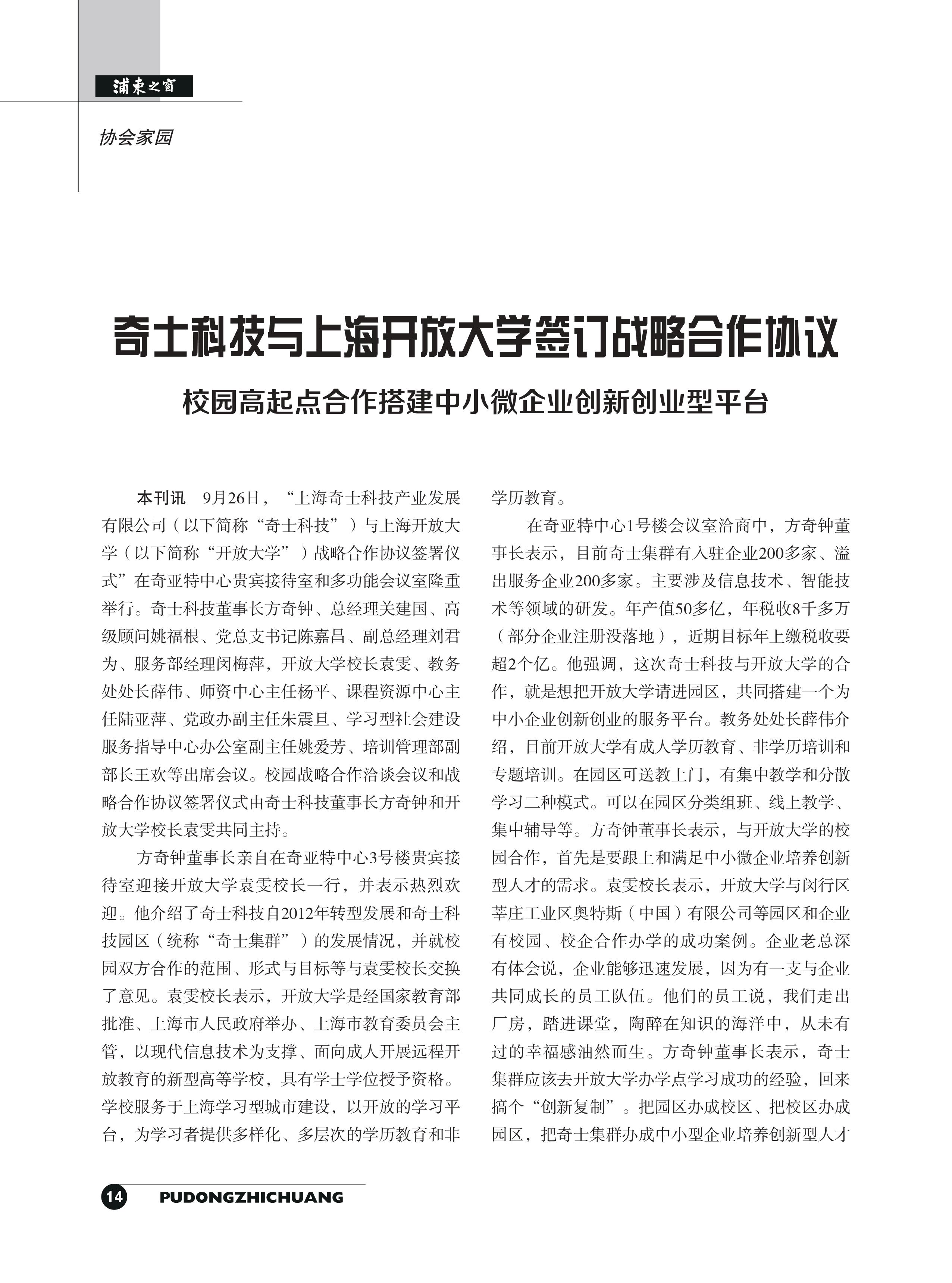 浦東之窗

协会家园

奇士科技与上海开放大学签订战略合作协议

校园高起点合作搭建中小微企业创新创业型平台

本刊讯　9月26日，“上海奇士科技产业发展有限公司（以下简称“奇士科技”）与上海开放大学（以下简称“开放大学”）战略合作协议签署仪式”在奇亚特中心贵宾接待室和多功能会议室隆重举行。奇士科技董事长方奇钟、总经理关建国、高级顾问姚福根、党总支书记陈嘉昌、副总经理刘君为、服务部经理闵梅萍，开放大学校长袁雯、教务处处长薛伟、师资中心主任杨平、课程资源中心主任陆亚萍、党政办副主任朱震旦、学习型社会建设服务指导中心办公室副主任姚爱芳、培训管理部副部长王欢等出席会议。校园战略合作洽谈会议和战略合作协议签署仪式由奇士科技董事长方奇钟和开放大学校长袁雯共同主持。

方奇钟董事长亲自在奇亚特中心3号楼贵宾接待室迎接开放大学袁雯校长一行，并表示热烈欢迎。他介绍了奇士科技自2012年转型发展和奇士科技园区（统称“奇士集群”）的发展情况，并就校园双方合作的范围、形式与目标等与袁雯校长交换了意见。袁雯校长表示，开放大学是经国家教育部批准、上海市人民政府举办、上海市教育委员会主管，以现代信息技术为支撑、面向成人开展远程开放教育的新型高等学校，具有学士学位授予资格。学校服务于上海学习型城市建设，以开放的学习平台，为学习者提供多样化、多层次的学历教育和非学历教育。

在奇亚特中心1号楼会议室洽商中，方奇钟董事长表示，目前奇士集群有入驻企业200多家、溢出服务企业200多家。主要涉及信息技术、智能技术等领域的研发。年产值50多亿，年税收8千多万（部分企业注册没落地），近期目标年上缴税收要超2个亿。他强调，这次奇士科技与开放大学的合作，就是想把开放大学请进园区，共同搭建一个为中小企业创新创业的服务平台。教务处处长薛伟介绍，目前开放大学有成人学历教育、非学历培训和专题培训。在园区可送教上门，有集中教学和分散学习二种模式。可以在园区分类组班、线上教学、集中辅导等。方奇钟董事长表示，与开放大学的校园合作，首先是要跟上和满足中小微企业培养创新型人才的需求。袁雯校长表示，开放大学与闵行区莘庄工业区奥特斯（中国）有限公司等园区和企业有校园、校企合作办学的成功案例。企业老总深有体会说，企业能够迅速发展，因为有一支与企业共同成长的员工队伍。他们的员工说，我们走出厂房，踏进课堂，陶醉在知识的海洋中，从未有过的幸福感油然而生。方奇钟董事长表示，奇士集群应该去开放大学办学点学习成功的经验，回来搞个“创新复制”。把园区办成校区、把校区办成园区，把奇士集群办成中小型企业培养创新型人才

14　PUDONGZHICHUANG